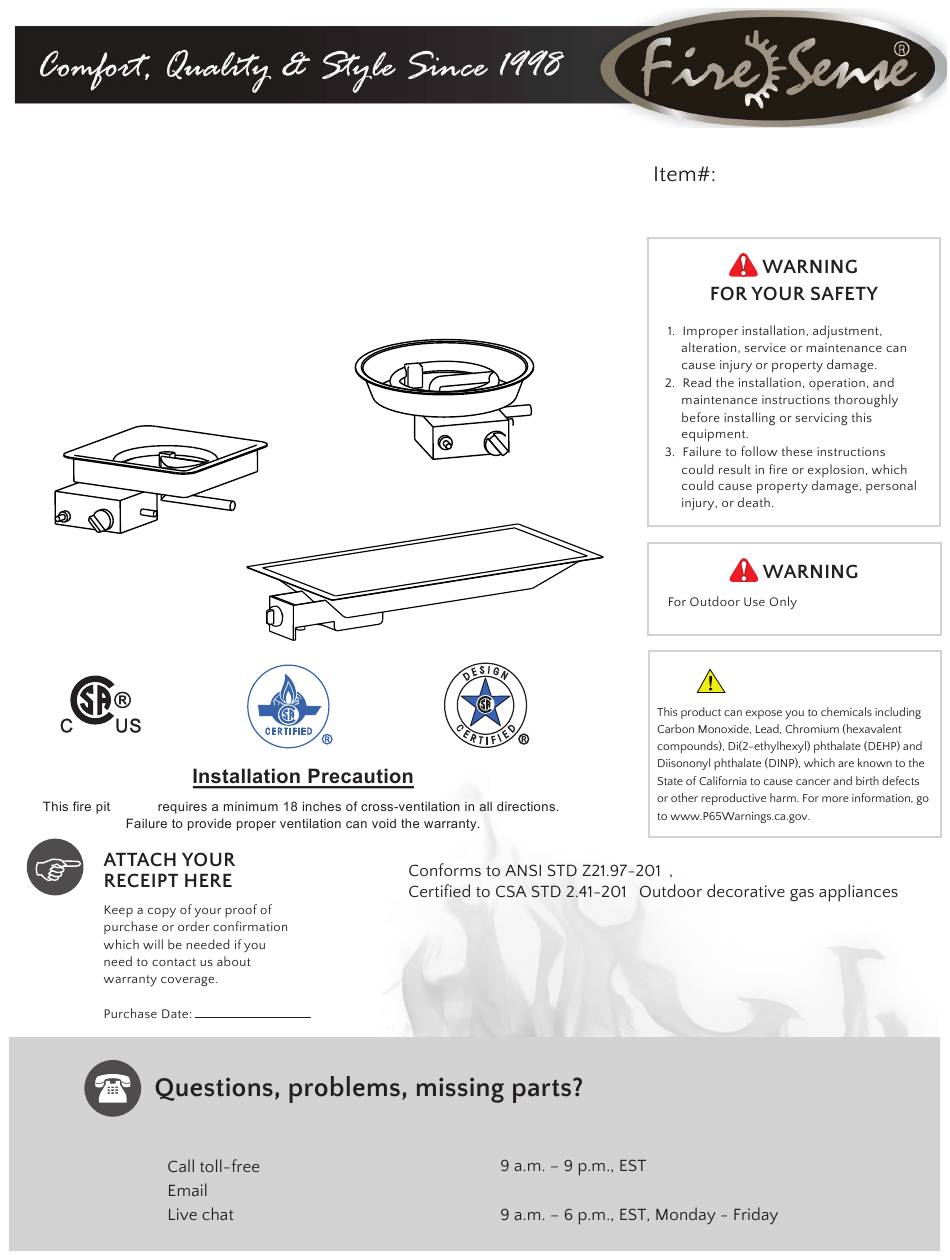 Comfort, Quality & Style Since 1998

Fire Sense®

Item#:

WARNING
FOR YOUR SAFETY

1. Improper installation, adjustment, alteration, service or maintenance can cause injury or property damage.
2. Read the installation, operation, and maintenance instructions thoroughly before installing or servicing this equipment.
3. Failure to follow these instructions could result in fire or explosion, which could cause property damage, personal injury, or death.

WARNING
For Outdoor Use Only

This product can expose you to chemicals including Carbon Monoxide, Lead, Chromium (hexavalent compounds), Di(2-ethylhexyl) phthalate (DEHP) and Diisononyl phthalate (DINP), which are known to the State of California to cause cancer and birth defects or other reproductive harm. For more information, go to www.P65Warnings.ca.gov.

C SA® US

CERTIFIED ®

DESIGN CERTIFIED ®

Installation Precaution

This fire pit requires a minimum 18 inches of cross-ventilation in all directions. Failure to provide proper ventilation can void the warranty.

ATTACH YOUR RECEIPT HERE

Keep a copy of your proof of purchase or order confirmation which will be needed if you need to contact us about warranty coverage.

Purchase Date:

Conforms to ANSI STD Z21.97-201 ,
Certified to CSA STD 2.41-201 Outdoor decorative gas appliances

Questions, problems, missing parts?

Call toll-free
Email
Live chat

9 a.m. – 9 p.m., EST

9 a.m. – 6 p.m., EST, Monday - Friday